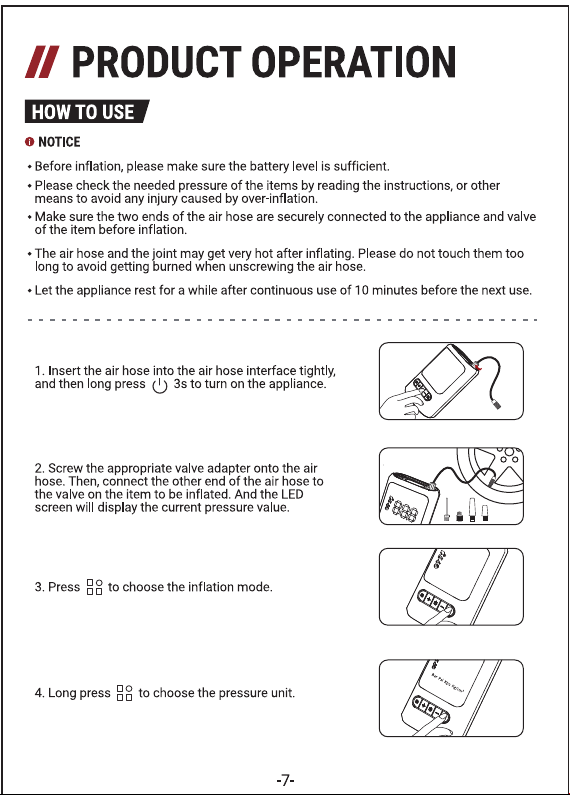 // PRODUCT OPERATION

HOW TO USE

NOTICE

• Before inflation, please make sure the battery level is sufficient.

• Please check the needed pressure of the items by reading the instructions, or other means to avoid any injury caused by over-inflation.

• Make sure the two ends of the air hose are securely connected to the appliance and valve of the item before inflation.

• The air hose and the joint may get very hot after inflating. Please do not touch them too long to avoid getting burned when unscrewing the air hose.

• Let the appliance rest for a while after continuous use of 10 minutes before the next use.

1. Insert the air hose into the air hose interface tightly, and then long press 3s to turn on the appliance.

2. Screw the appropriate valve adapter onto the air hose. Then, connect the other end of the air hose to the valve on the item to be inflated. And the LED screen will display the current pressure value.

3. Press to choose the inflation mode.

4. Long press to choose the pressure unit.

-7-